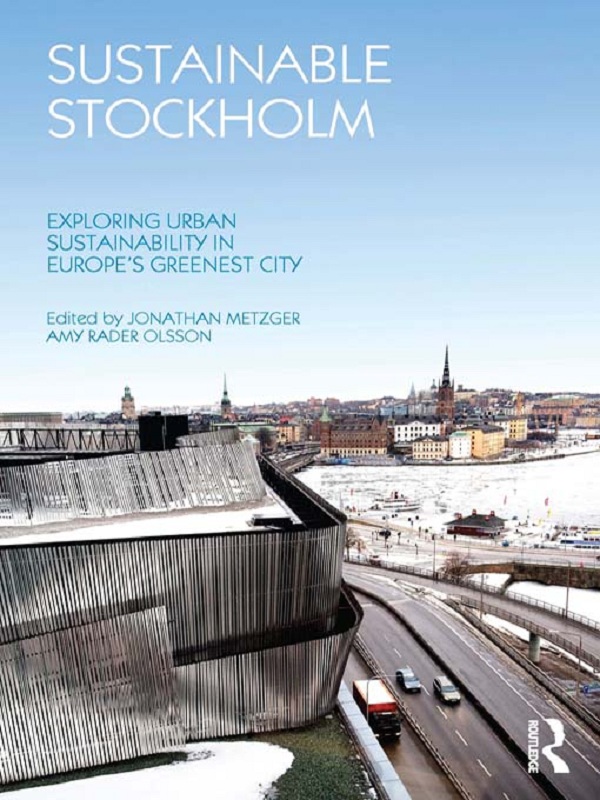 SUSTAINABLE STOCKHOLM

EXPLORING URBAN SUSTAINABILITY IN EUROPE'S GREENEST CITY

Edited by JONATHAN METZGER
AMY RADER OLSSON

ROUTLEDGE